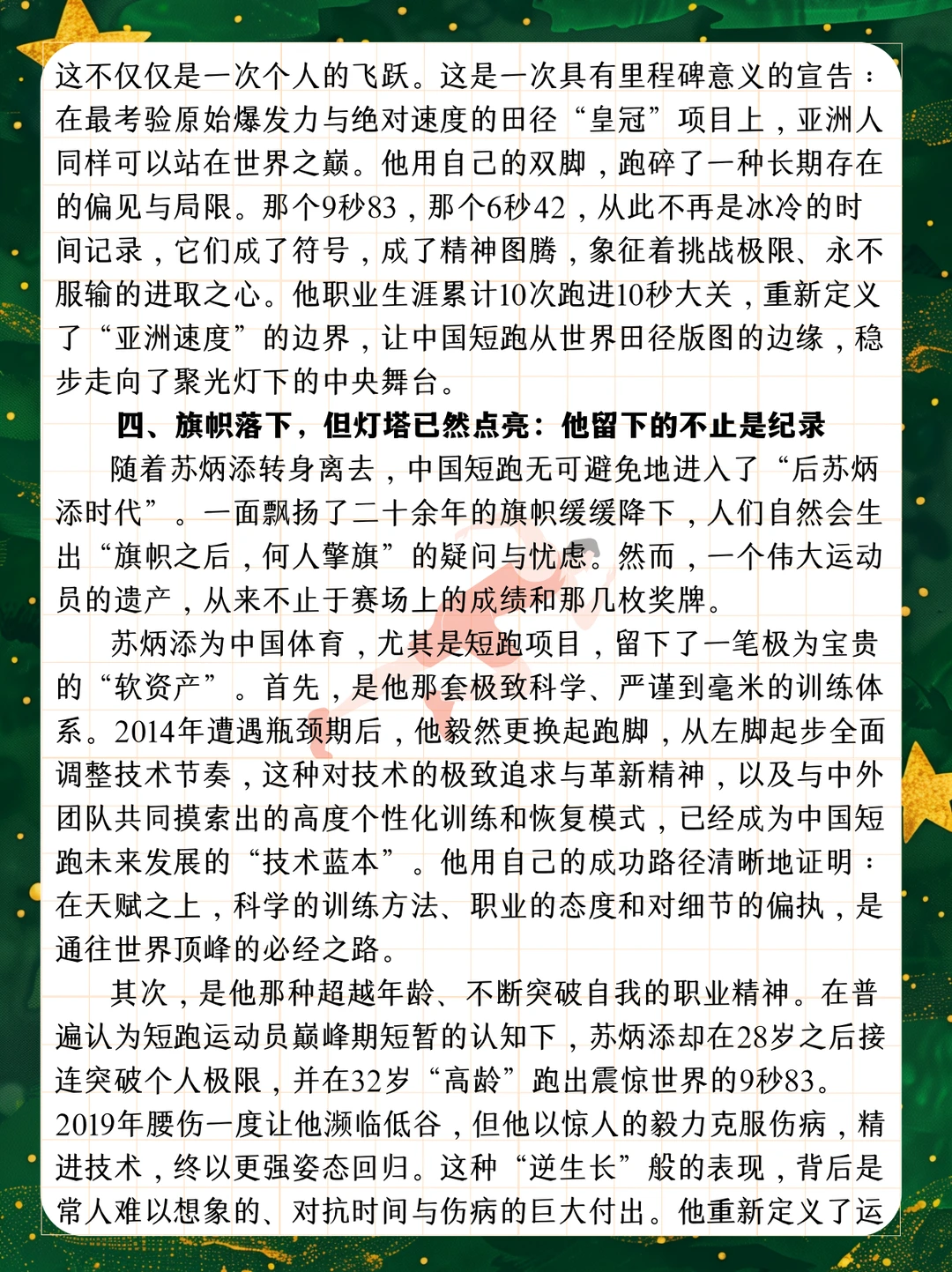 这不仅仅是一次个人的飞跃。这是一次具有里程碑意义的宣告：在最考验原始爆发力与绝对速度的田径“皇冠”项目上，亚洲人同样可以站在世界之巅。他用自己的双脚，跑碎了一种长期存在的偏见与局限。那个9秒83，那个6秒42，从此不再是冰冷的时间记录，它们成了符号，成了精神图腾，象征着挑战极限、永不服输的进取之心。他职业生涯累计10次跑进10秒大关，重新定义了“亚洲速度”的边界，让中国短跑从世界田径版图的边缘，稳步走向了聚光灯下的中央舞台。

四、旗帜落下，但灯塔已然点亮：他留下的不止是纪录

随着苏炳添转身离去，中国短跑无可避免地进入了“后苏炳添时代”。一面飘扬了二十余年的旗帜缓缓降下，人们自然会生出“旗帜之后，何人擎旗”的疑问与忧虑。然而，一个伟大运动员的遗产，从来不止于赛场上的成绩和那几枚奖牌。

苏炳添为中国体育，尤其是短跑项目，留下了一笔极为宝贵的“软资产”。首先，是他那套极致科学、严谨到毫米的训练体系。2014年遭遇瓶颈期后，他毅然更换起跑脚，从左脚起步全面调整技术节奏，这种对技术的极致追求与革新精神，以及与中外团队共同摸索出的高度个性化训练和恢复模式，已经成为中国短跑未来发展的“技术蓝本”。他用自己的成功路径清晰地证明：在天赋之上，科学的训练方法、职业的态度和对细节的偏执，是通往世界顶峰的必经之路。

其次，是他那种超越年龄、不断突破自我的职业精神。在普遍认为短跑运动员巅峰期短暂的认知下，苏炳添却在28岁之后接连突破个人极限，并在32岁“高龄”跑出震惊世界的9秒83。2019年腰伤一度让他濒临低谷，但他以惊人的毅力克服伤病，精进技术，终以更强姿态回归。这种“逆生长”般的表现，背后是常人难以想象的、对抗时间与伤病的巨大付出。他重新定义了运